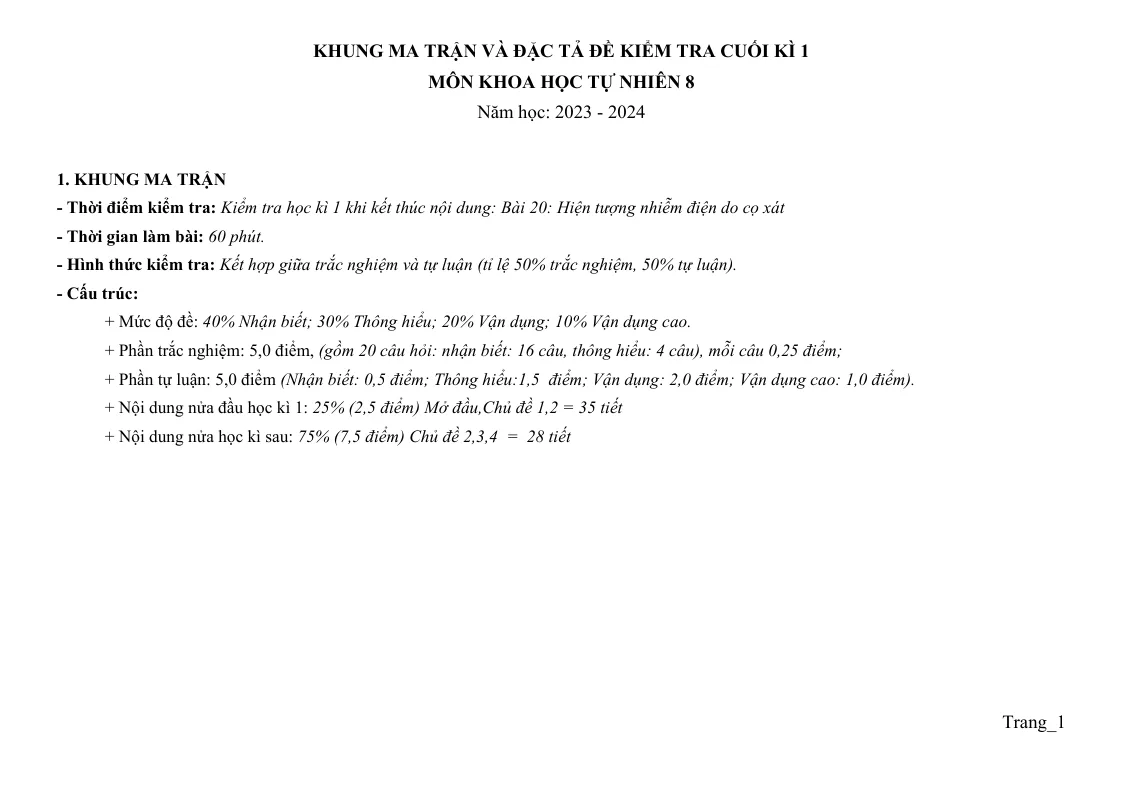 KHUNG MA TRẬN VÀ ĐẶC TẢ ĐỀ KIỂM TRA CUỐI KÌ 1
MÔN KHOA HỌC TỰ NHIÊN 8
Năm học: 2023 - 2024

1. KHUNG MA TRẬN
- Thời điểm kiểm tra: Kiểm tra học kì 1 khi kết thúc nội dung: Bài 20: Hiện tượng nhiễm điện do cọ xát
- Thời gian làm bài: 60 phút.
- Hình thức kiểm tra: Kết hợp giữa trắc nghiệm và tự luận (tỉ lệ 50% trắc nghiệm, 50% tự luận).
- Cấu trúc:
+ Mức độ đề: 40% Nhận biết; 30% Thông hiểu; 20% Vận dụng; 10% Vận dụng cao.
+ Phần trắc nghiệm: 5,0 điểm, (gồm 20 câu hỏi: nhận biết: 16 câu, thông hiểu: 4 câu), mỗi câu 0,25 điểm;
+ Phần tự luận: 5,0 điểm (Nhận biết: 0,5 điểm; Thông hiểu:1,5 điểm; Vận dụng: 2,0 điểm; Vận dụng cao: 1,0 điểm).
+ Nội dung nửa đầu học kì 1: 25% (2,5 điểm) Mở đầu,Chủ đề 1,2 = 35 tiết
+ Nội dung nửa học kì sau: 75% (7,5 điểm) Chủ đề 2,3,4 = 28 tiết

Trang_1